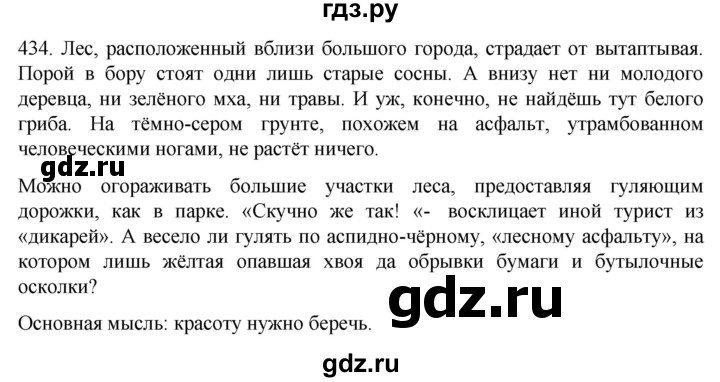 гдз.ру

434. Лес, расположенный вблизи большого города, страдает от вытаптывая. Порой в бору стоят одни лишь старые сосны. А внизу нет ни молодого деревца, ни зелёного мха, ни травы. И уж, конечно, не найдёшь тут белого гриба. На тёмно-сером грунте, похожем на асфальт, утрамбованном человеческими ногами, не растёт ничего.

gdz.ru

Можно огораживать большие участки леса, предоставляя гуляющим дорожки, как в парке. «Скучно же так! «- восклицает иной турист из «дикарей». А весело ли гулять по аспидно-чёрному, «лесному асфальту», на котором лишь жёлтая опавшая хвоя да обрывки бумаги и бутылочные осколки?

gdz.ru

Основная мысль: красоту нужно беречь.

gdz.ru